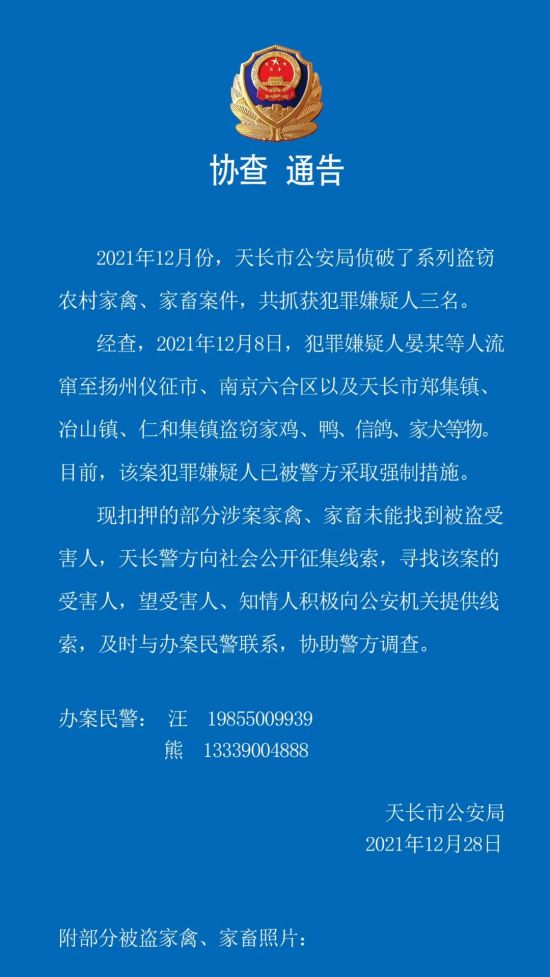 协查 通告

2021年12月份，天长市公安局侦破了系列盗窃农村家禽、家畜案件，共抓获犯罪嫌疑人三名。

经查，2021年12月8日，犯罪嫌疑人晏某等人流窜至扬州仪征市、南京六合区以及天长市郑集镇、冶山镇、仁和集镇盗窃家鸡、鸭、信鸽、家犬等物。目前，该案犯罪嫌疑人已被警方采取强制措施。

现扣押的部分涉案家禽、家畜未能找到被盗受害人，天长警方向社会公开征集线索，寻找该案的受害人，望受害人、知情人积极向公安机关提供线索，及时与办案民警联系，协助警方调查。

办案民警： 汪 19855009939
熊 13339004888

天长市公安局
2021年12月28日

附部分被盗家禽、家畜照片：